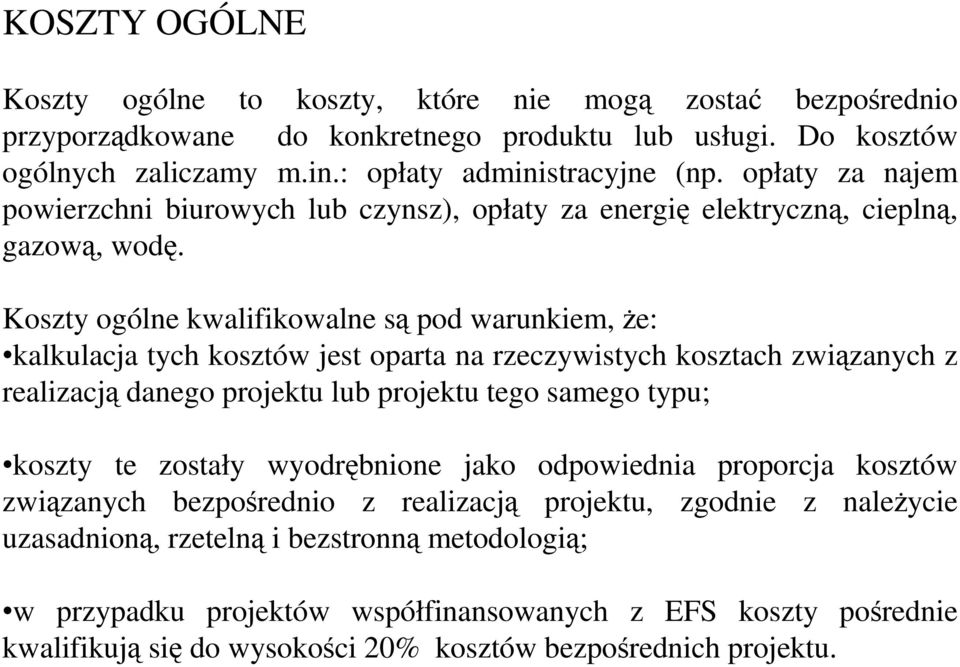 KOSZTY OGÓLNE

Koszty ogólne to koszty, które nie mogą zostać bezpośrednio przyporządkowane do konkretnego produktu lub usługi. Do kosztów ogólnych zaliczamy m.in.: opłaty administracyjne (np. opłaty za najem powierzchni biurowych lub czynsz), opłaty za energię elektryczną, cieplną, gazową, wodę.

Koszty ogólne kwalifikowalne są pod warunkiem, że:
•kalkulacja tych kosztów jest oparta na rzeczywistych kosztach związanych z realizacją danego projektu lub projektu tego samego typu;

•koszty te zostały wyodrębnione jako odpowiednia proporcja kosztów związanych bezpośrednio z realizacją projektu, zgodnie z należycie uzasadnioną, rzetelną i bezstronną metodologią;

•w przypadku projektów współfinansowanych z EFS koszty pośrednie kwalifikują się do wysokości 20% kosztów bezpośrednich projektu.